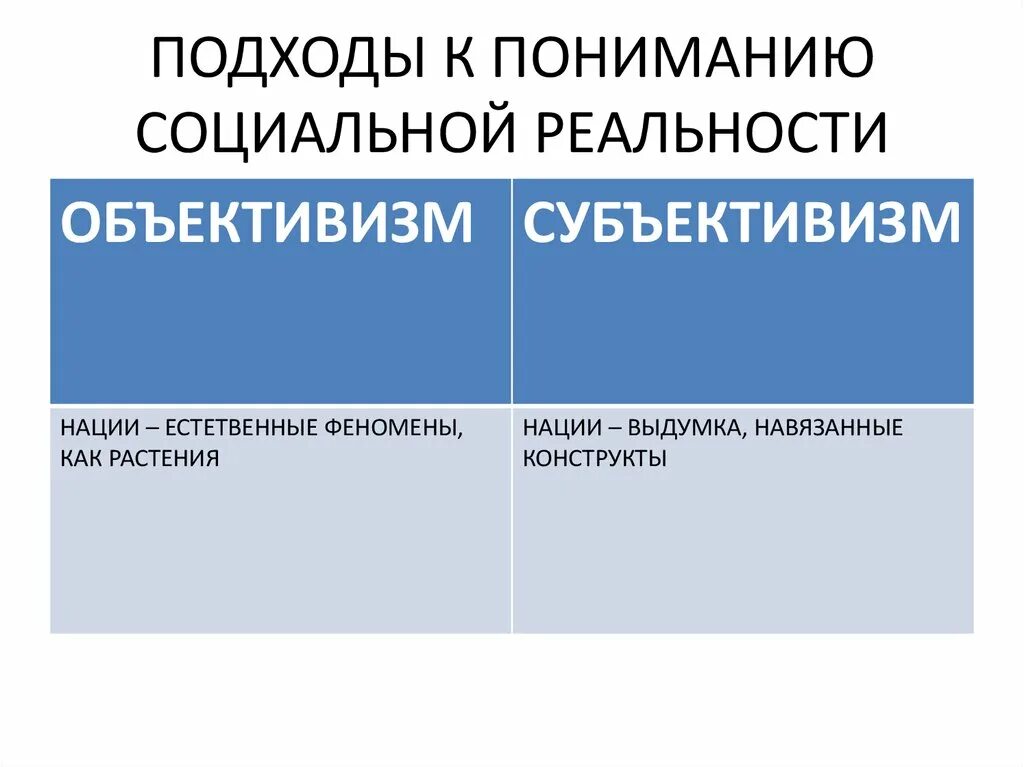 ПОДХОДЫ К ПОНИМАНИЮ СОЦИАЛЬНОЙ РЕАЛЬНОСТИ

| ОБЪЕКТИВИЗМ | СУБЪЕКТИВИЗМ |
|---|---|
| НАЦИИ – ЕСТЕТВЕННЫЕ ФЕНОМЕНЫ, КАК РАСТЕНИЯ | НАЦИИ – ВЫДУМКА, НАВЯЗАННЫЕ КОНСТРУКТЫ |